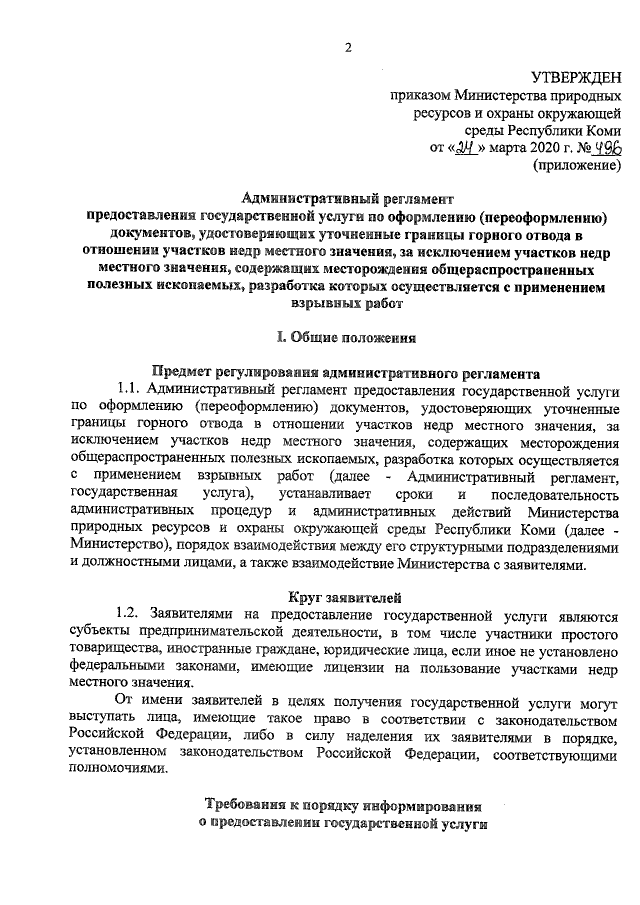 2

УТВЕРЖДЕН
приказом Министерства природных ресурсов и охраны окружающей среды Республики Коми
от «24» марта 2020 г. № 496
(приложение)

Административный регламент
предоставления государственной услуги по оформлению (переоформлению) документов, удостоверяющих уточненные границы горного отвода в отношении участков недр местного значения, за исключением участков недр местного значения, содержащих месторождения общераспространенных полезных ископаемых, разработка которых осуществляется с применением взрывных работ

I. Общие положения

Предмет регулирования административного регламента

1.1. Административный регламент предоставления государственной услуги по оформлению (переоформлению) документов, удостоверяющих уточненные границы горного отвода в отношении участков недр местного значения, за исключением участков недр местного значения, содержащих месторождения общераспространенных полезных ископаемых, разработка которых осуществляется с применением взрывных работ (далее - Административный регламент, государственная услуга), устанавливает сроки и последовательность административных процедур и административных действий Министерства природных ресурсов и охраны окружающей среды Республики Коми (далее - Министерство), порядок взаимодействия между его структурными подразделениями и должностными лицами, а также взаимодействие Министерства с заявителями.

Круг заявителей

1.2. Заявителями на предоставление государственной услуги являются субъекты предпринимательской деятельности, в том числе участники простого товарищества, иностранные граждане, юридические лица, если иное не установлено федеральными законами, имеющие лицензии на пользование участками недр местного значения.

От имени заявителей в целях получения государственной услуги могут выступать лица, имеющие такое право в соответствии с законодательством Российской Федерации, либо в силу наделения их заявителями в порядке, установленном законодательством Российской Федерации, соответствующими полномочиями.

Требования к порядку информирования
о предоставлении государственной услуги